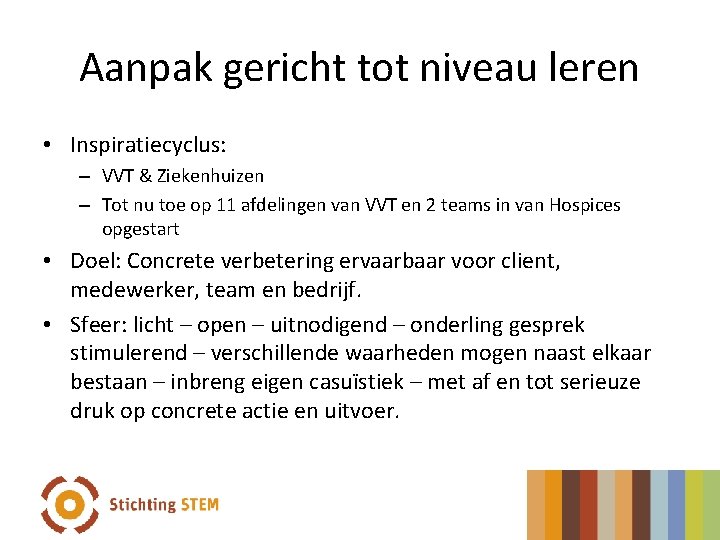 Aanpak gericht tot niveau leren

• Inspiratiecyclus:
  – VVT & Ziekenhuizen
  – Tot nu toe op 11 afdelingen van VVT en 2 teams in van Hospices opgestart
• Doel: Concrete verbetering ervaarbaar voor client, medewerker, team en bedrijf.
• Sfeer: licht – open – uitnodigend – onderling gesprek stimulerend – verschillende waarheden mogen naast elkaar bestaan – inbreng eigen casuïstiek – met af en tot serieuze druk op concrete actie en uitvoer.

Stichting STEM